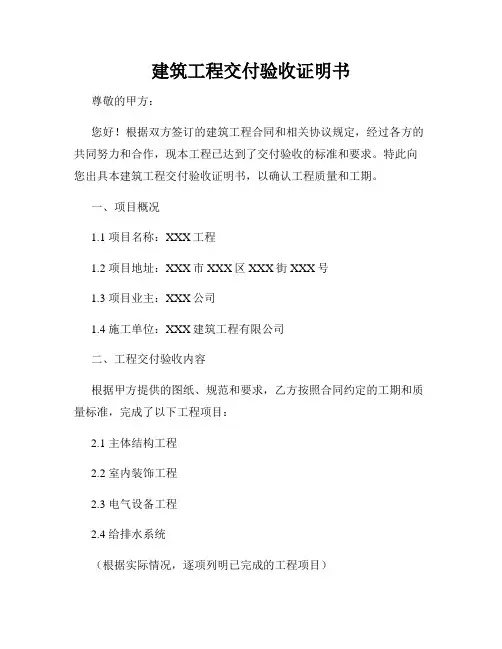 建筑工程交付验收证明书

尊敬的甲方：

您好！根据双方签订的建筑工程合同和相关协议规定，经过各方的共同努力和合作，现本工程已达到了交付验收的标准和要求。特此向您出具本建筑工程交付验收证明书，以确认工程质量和工期。

一、项目概况

1.1 项目名称：XXX 工程

1.2 项目地址：XXX 市 XXX 区 XXX 街 XXX 号

1.3 项目业主：XXX 公司

1.4 施工单位：XXX 建筑工程有限公司

二、工程交付验收内容

根据甲方提供的图纸、规范和要求，乙方按照合同约定的工期和质量标准，完成了以下工程项目：

2.1 主体结构工程

2.2 室内装饰工程

2.3 电气设备工程

2.4 给排水系统

（根据实际情况，逐项列明已完成的工程项目）